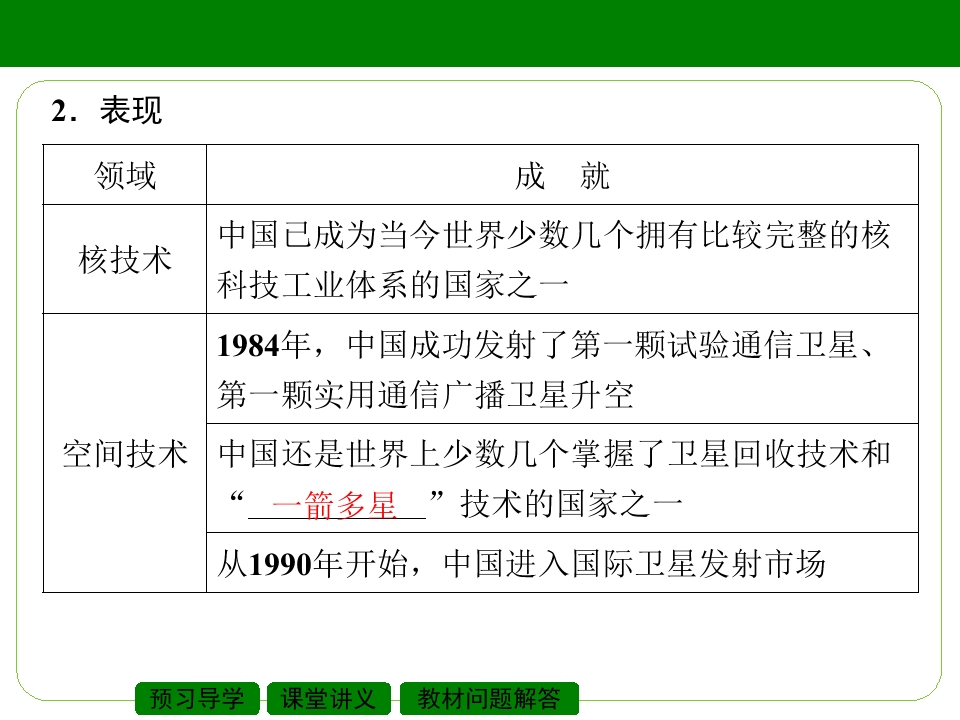 2．表现

| 领域 | 成 就 |
|---|---|
| 核技术 | 中国已成为当今世界少数几个拥有比较完整的核科技工业体系的国家之一 |
| 空间技术 | 1984年，中国成功发射了第一颗试验通信卫星、第一颗实用通信广播卫星升空 |
|  | 中国还是世界上少数几个掌握了卫星回收技术和“一箭多星”技术的国家之一 |
|  | 从1990年开始，中国进入国际卫星发射市场 |

预习导学 课堂讲义 教材问题解答